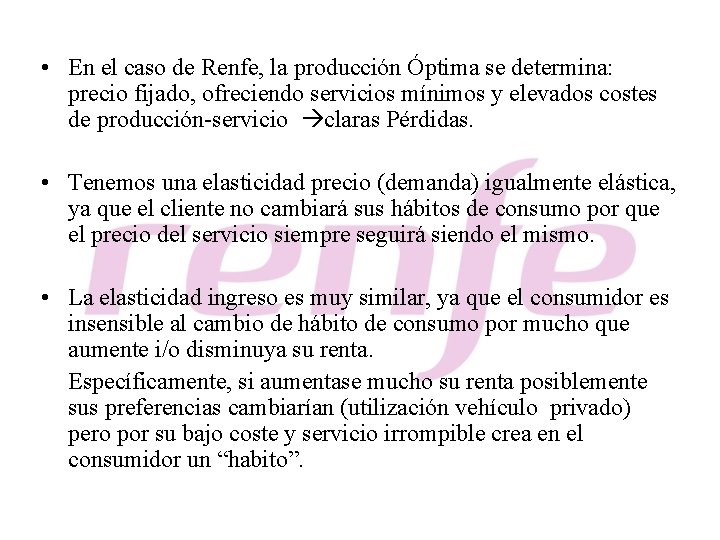 • En el caso de Renfe, la producción Óptima se determina: precio fijado, ofreciendo servicios mínimos y elevados costes de producción-servicio →claras Pérdidas.

• Tenemos una elasticidad precio (demanda) igualmente elástica, ya que el cliente no cambiará sus hábitos de consumo por que el precio del servicio siempre seguirá siendo el mismo.

• La elasticidad ingreso es muy similar, ya que el consumidor es insensible al cambio de hábito de consumo por mucho que aumente i/o disminuya su renta.

Específicamente, si aumentase mucho su renta posiblemente sus preferencias cambiarían (utilización vehículo privado) pero por su bajo coste y servicio irrompible crea en el consumidor un "habito".

renfe